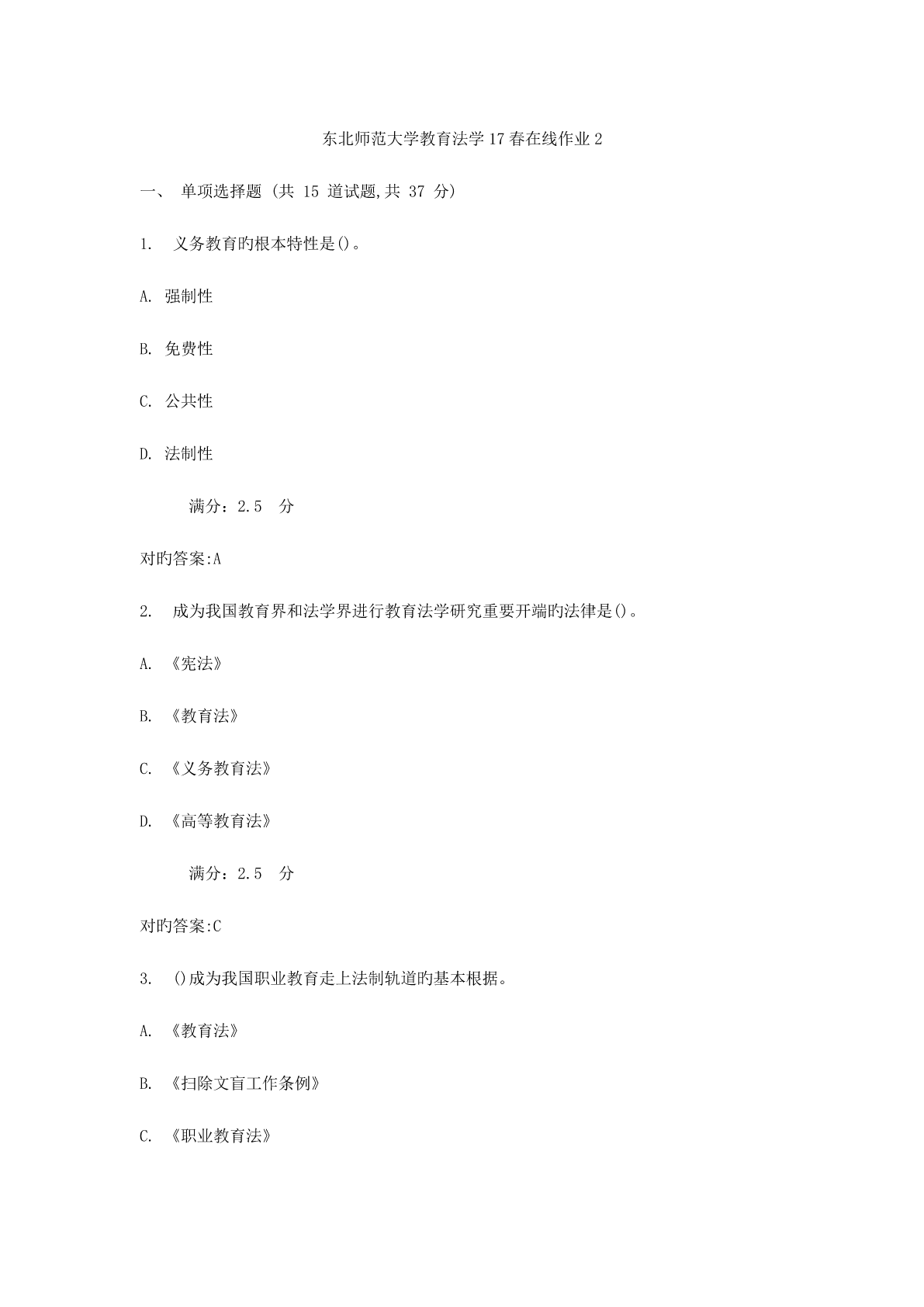 东北师范大学教育法学17春在线作业2

一、 单项选择题 (共 15 道试题,共 37 分)

1. 义务教育旳根本特性是()。

A. 强制性

B. 免费性

C. 公共性

D. 法制性

满分：2.5 分

对旳答案:A

2. 成为我国教育界和法学界进行教育法学研究重要开端旳法律是()。

A. 《宪法》

B. 《教育法》

C. 《义务教育法》

D. 《高等教育法》

满分：2.5 分

对旳答案:C

3. ()成为我国职业教育走上法制轨道旳基本根据。

A. 《教育法》

B. 《扫除文盲工作条例》

C. 《职业教育法》